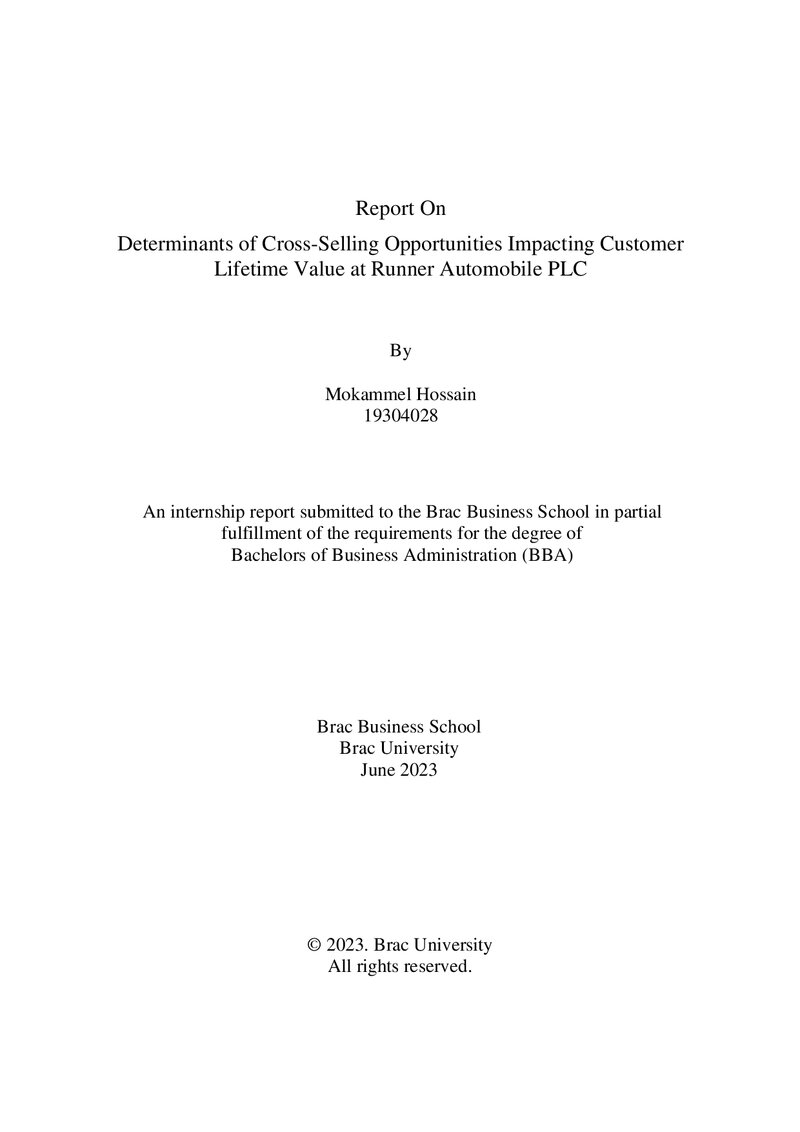 Report On

Determinants of Cross-Selling Opportunities Impacting Customer Lifetime Value at Runner Automobile PLC

By

Mokammel Hossain
19304028

An internship report submitted to the Brac Business School in partial fulfillment of the requirements for the degree of Bachelors of Business Administration (BBA)

Brac Business School
Brac University
June 2023

© 2023. Brac University
All rights reserved.